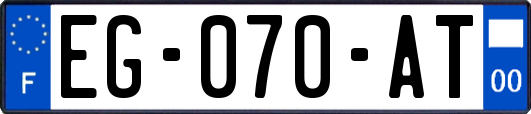 F
EG-070-AT
00